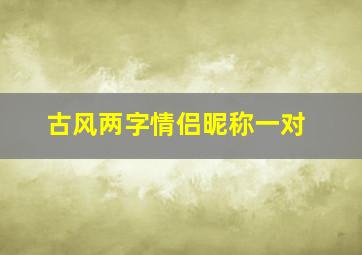 古风两字情侣昵称一对